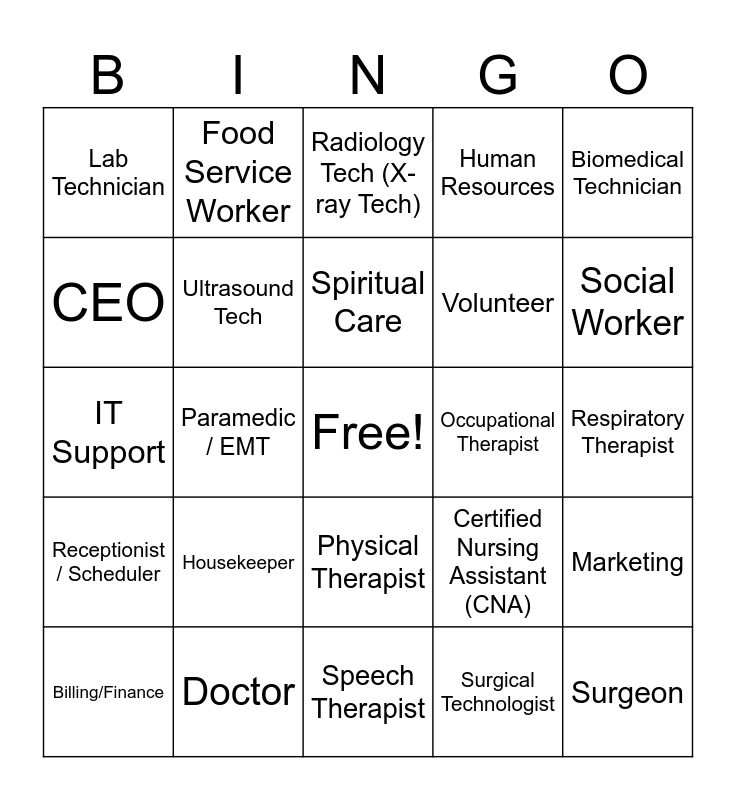 | B | I | N | G | O |
|---|---|---|---|---|
| Lab Technician | Food Service Worker | Radiology Tech (X-ray Tech) | Human Resources | Biomedical Technician |
| CEO | Ultrasound Tech | Spiritual Care | Volunteer | Social Worker |
| IT Support | Paramedic / EMT | Free! | Occupational Therapist | Respiratory Therapist |
| Receptionist / Scheduler | Housekeeper | Physical Therapist | Certified Nursing Assistant (CNA) | Marketing |
| Billing/Finance | Doctor | Speech Therapist | Surgical Technologist | Surgeon |